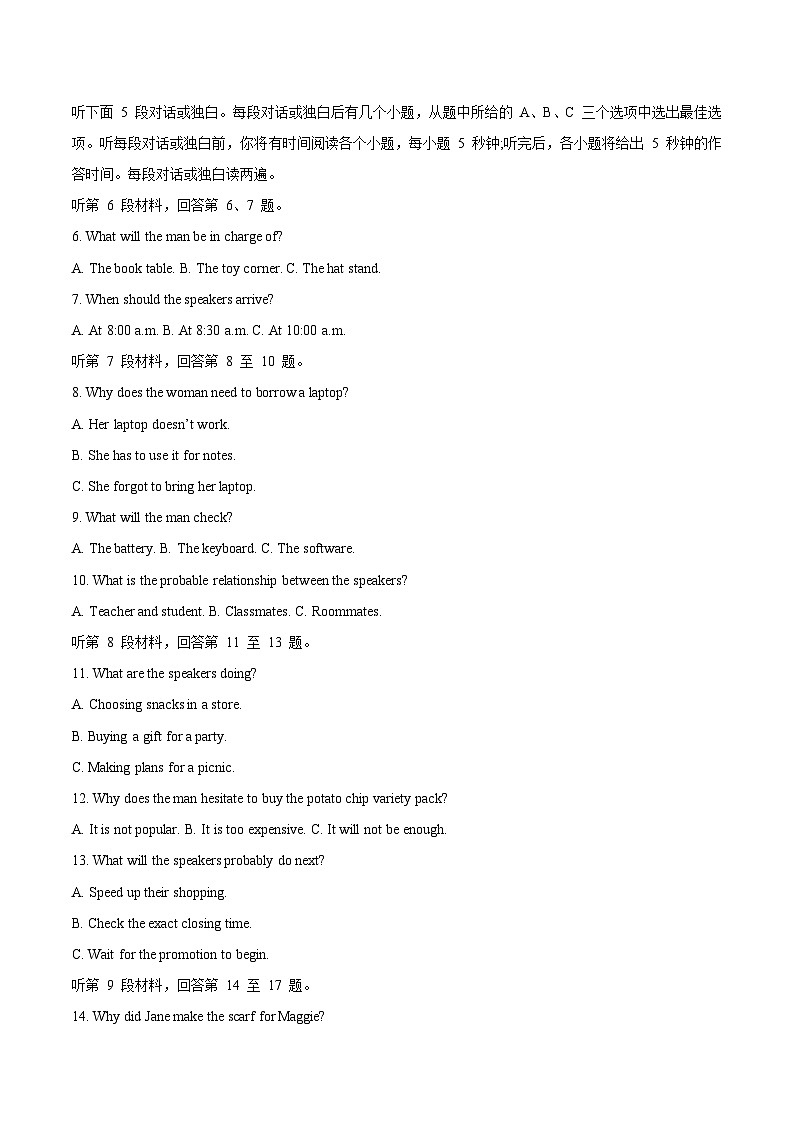 听下面 5 段对话或独白。每段对话或独白后有几个小题，从题中所给的 A、B、C 三个选项中选出最佳选项。听每段对话或独白前，你将有时间阅读各个小题，每小题 5 秒钟;听完后，各小题将给出 5 秒钟的作答时间。每段对话或独白读两遍。

听第 6 段材料，回答第 6、7 题。

6. What will the man be in charge of?

A. The book table. B. The toy corner. C. The hat stand.

7. When should the speakers arrive?

A. At 8:00 a.m. B. At 8:30 a.m. C. At 10:00 a.m.

听第 7 段材料，回答第 8 至 10 题。

8. Why does the woman need to borrow a laptop?

A. Her laptop doesn't work.

B. She has to use it for notes.

C. She forgot to bring her laptop.

9. What will the man check?

A. The battery. B. The keyboard. C. The software.

10. What is the probable relationship between the speakers?

A. Teacher and student. B. Classmates. C. Roommates.

听第 8 段材料，回答第 11 至 13 题。

11. What are the speakers doing?

A. Choosing snacks in a store.

B. Buying a gift for a party.

C. Making plans for a picnic.

12. Why does the man hesitate to buy the potato chip variety pack?

A. It is not popular. B. It is too expensive. C. It will not be enough.

13. What will the speakers probably do next?

A. Speed up their shopping.

B. Check the exact closing time.

C. Wait for the promotion to begin.

听第 9 段材料，回答第 14 至 17 题。

14. Why did Jane make the scarf for Maggie?